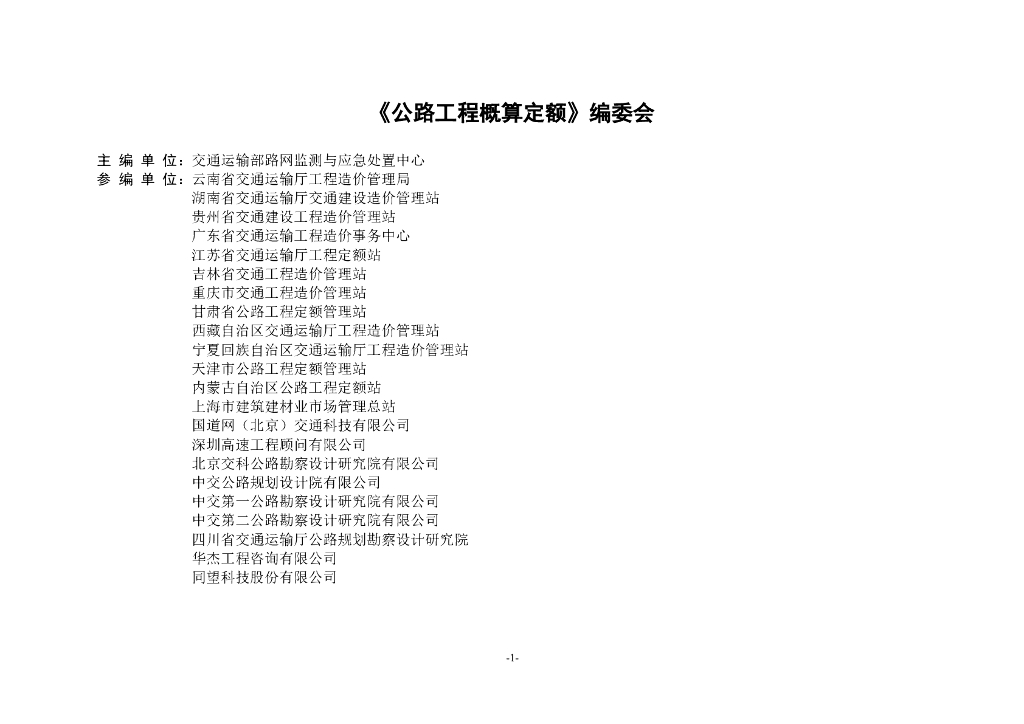 《公路工程概算定额》编委会

主 编 单 位：交通运输部路网监测与应急处置中心
参 编 单 位：云南省交通运输厅工程造价管理局
湖南省交通运输厅交通建设造价管理站
贵州省交通建设工程造价管理站
广东省交通运输工程造价事务中心
江苏省交通运输厅工程定额站
吉林省交通工程造价管理站
重庆市交通工程造价管理站
甘肃省公路工程定额管理站
西藏自治区交通运输厅工程造价管理站
宁夏回族自治区交通运输厅工程造价管理站
天津市公路工程定额管理站
内蒙古自治区公路工程定额站
上海市建筑建材业市场管理总站
国道网（北京）交通科技有限公司
深圳高速工程顾问有限公司
北京交科公路勘察设计研究院有限公司
中交公路规划设计院有限公司
中交第一公路勘察设计研究院有限公司
中交第二公路勘察设计研究院有限公司
四川省交通运输厅公路规划勘察设计研究院
华杰工程咨询有限公司
同望科技股份有限公司

-1-